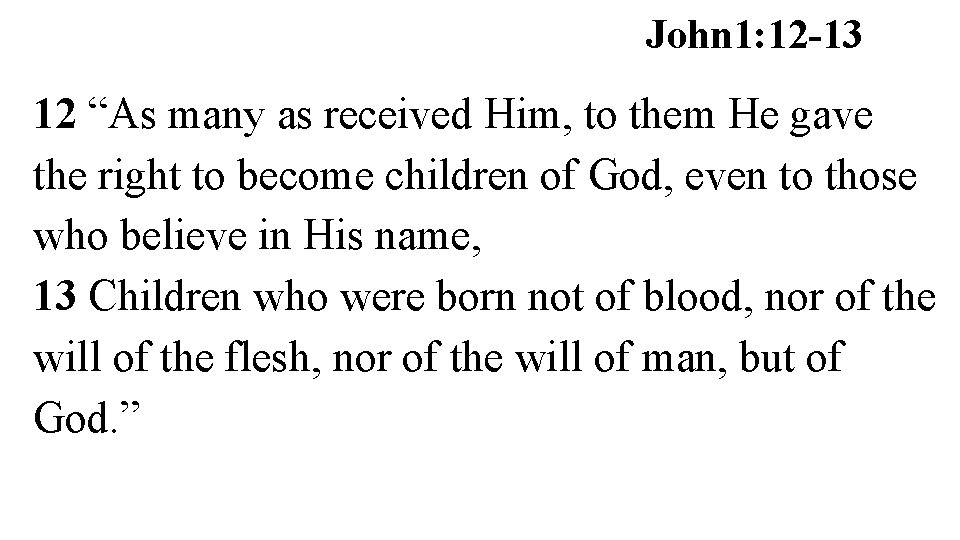 John1:12-13

12 "As many as received Him, to them He gave the right to become children of God, even to those who believe in His name,

13 Children who were born not of blood, nor of the will of the flesh, nor of the will of man, but of God."